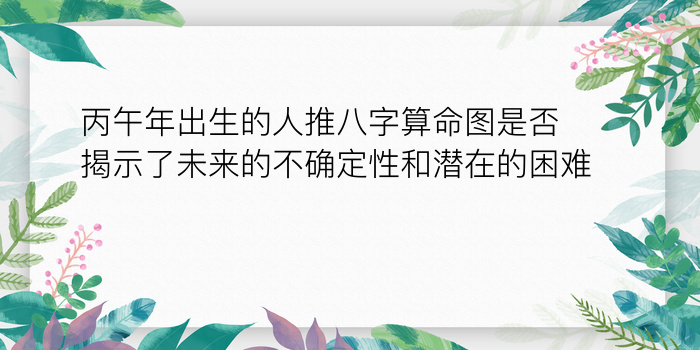 丙午年出生的人推八字算命图是否揭示了未来的不确定性和潜在的困难